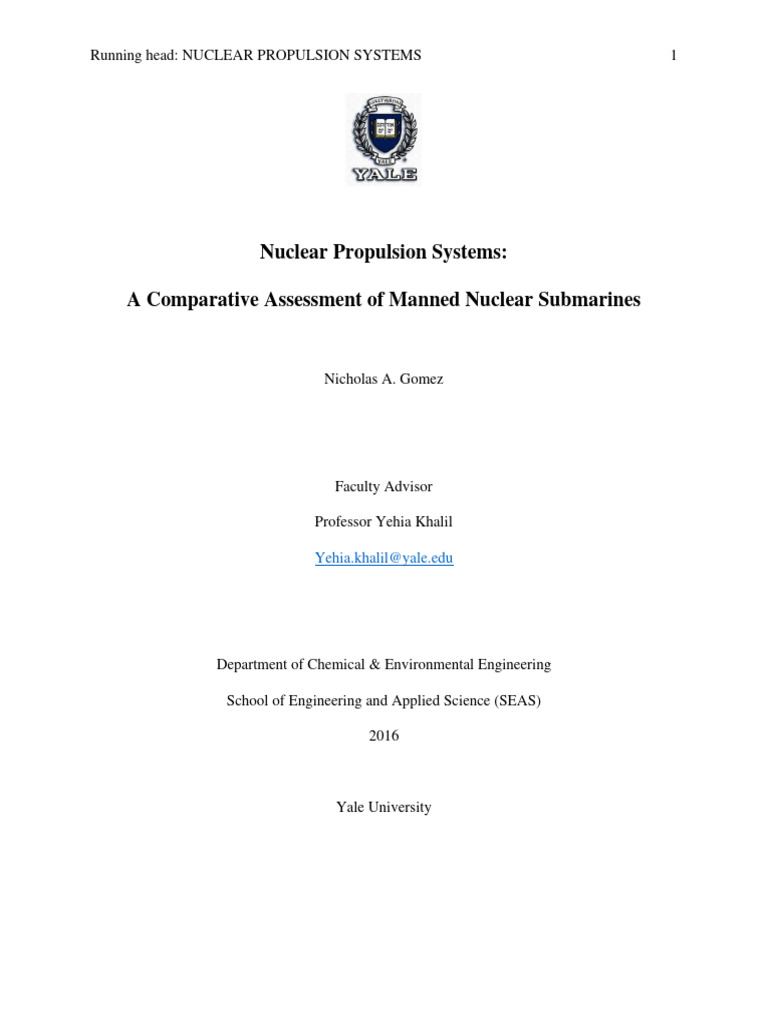 Running head: NUCLEAR PROPULSION SYSTEMS 1

YALE

Nuclear Propulsion Systems:

A Comparative Assessment of Manned Nuclear Submarines

Nicholas A. Gomez

Faculty Advisor

Professor Yehia Khalil

Yehia.khalil@yale.edu

Department of Chemical & Environmental Engineering

School of Engineering and Applied Science (SEAS)

2016

Yale University